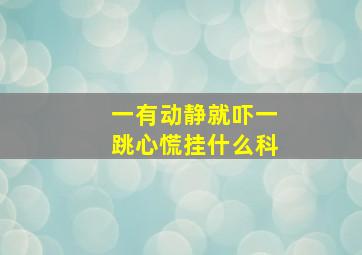 一有动静就吓一跳心慌挂什么科